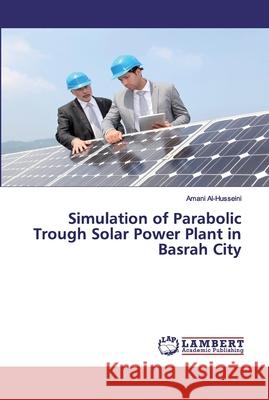 Amani Al-Husseini

Simulation of Parabolic Trough Solar Power Plant in Basrah City

LAP LAMBERT Academic Publishing

Kraina Książek